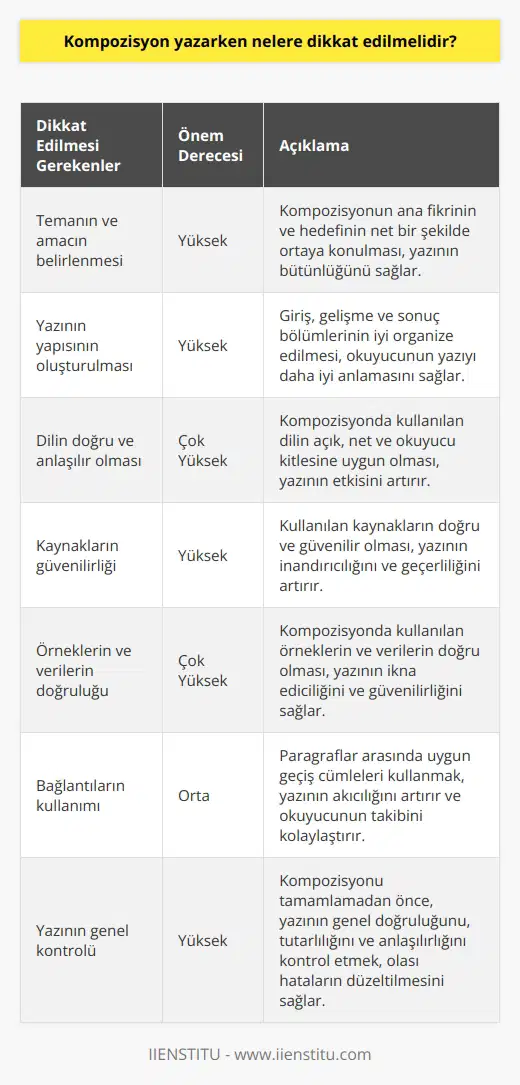 Kompozisyon yazarken nelere dikkat edilmelidir?

| Dikkat Edilmesi Gerekenler | Önem Derecesi | Açıklama |
|---|---|---|
| Temanın ve amacın belirlenmesi | Yüksek | Kompozisyonun ana fikrinin ve hedefinin net bir şekilde ortaya konulması, yazının bütünlüğünü sağlar. |
| Yazının yapısının oluşturulması | Yüksek | Giriş, gelişme ve sonuç bölümlerinin iyi organize edilmesi, okuyucunun yazıyı daha iyi anlamasını sağlar. |
| Dilin doğru ve anlaşılır olması | Çok Yüksek | Kompozisyonda kullanılan dilin açık, net ve okuyucu kitlesine uygun olması, yazının etkisini artırır. |
| Kaynakların güvenilirliği | Yüksek | Kullanılan kaynakların doğru ve güvenilir olması, yazının inandırıcılığını ve geçerliliğini artırır. |
| Örneklerin ve verilerin doğruluğu | Çok Yüksek | Kompozisyonda kullanılan örneklerin ve verilerin doğru olması, yazının ikna ediciliğini ve güvenilirliğini sağlar. |
| Bağlantıların kullanımı | Orta | Paragraflar arasında uygun geçiş cümleleri kullanmak, yazının akıcılığını artırır ve okuyucunun takibini kolaylaştırır. |
| Yazının genel kontrolü | Yüksek | Kompozisyonu tamamlamadan önce, yazının genel doğruluğunu, tutarlılığını ve anlaşılırlığını kontrol etmek, olası hataların düzeltilmesini sağlar. |

IIENSTITU - www.iienstitu.com